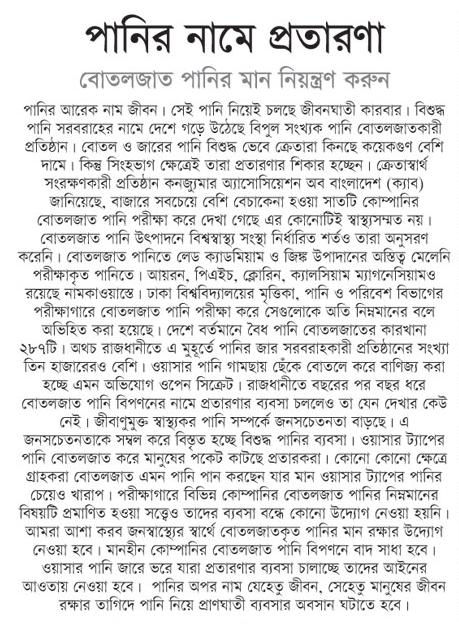 পানির নামে প্রতারণা

বোতলজাত পানির মান নিয়ন্ত্রণ করুন

পানির আরেক নাম জীবন। সেই পানি নিয়েই চলছে জীবনঘাতী কারবার। বিশুদ্ধ পানি সরবরাহের নামে দেশে গড়ে উঠেছে বিপুল সংখ্যক পানি বোতলজাতকারী প্রতিষ্ঠান। বোতল ও জারের পানি বিশুদ্ধ ভেবে ক্রেতারা কিনছে কয়েকগুণ বেশি দামে। কিন্তু সিংহভাগ ক্ষেত্রেই তারা প্রতারণার শিকার হচ্ছেন। ক্রেতাস্বার্থ সংরক্ষণকারী প্রতিষ্ঠান কনজ্যুমার অ্যাসোসিয়েশন অব বাংলাদেশ (ক্যাব) জানিয়েছে, বাজারে সবচেয়ে বেশি বেচাকেনা হওয়া সাতটি কোম্পানির বোতলজাত পানি পরীক্ষা করে দেখা গেছে এর কোনোটিই স্বাস্থ্যসম্মত নয়। বোতলজাত পানি উৎপাদনে বিশ্বস্বাস্থ্য সংস্থা নির্ধারিত শর্তও তারা অনুসরণ করেনি। বোতলজাত পানিতে লেড ক্যাডমিয়াম ও জিঙ্ক উপাদানের অস্তিত্ব মেলেনি পরীক্ষাকৃত পানিতে। আয়রন, পিএইচ, ক্লোরিন, ক্যালসিয়াম ম্যাগনেসিয়ামও রয়েছে নামকাওয়াস্তে। ঢাকা বিশ্ববিদ্যালয়ের মৃত্তিকা, পানি ও পরিবেশ বিভাগের পরীক্ষাগারে বোতলজাত পানি পরীক্ষা করে সেগুলোকে অতি নিম্নমানের বলে অভিহিত করা হয়েছে। দেশে বর্তমানে বৈধ পানি বোতলজাতের কারখানা ২৮৭টি। অথচ রাজধানীতে এ মুহূর্তে পানির জার সরবরাহকারী প্রতিষ্ঠানের সংখ্যা তিন হাজারেরও বেশি। ওয়াসার পানি গামছায় ছেঁকে বোতলে করে বাণিজ্য করা হচ্ছে এমন অভিযোগ ওপেন সিক্রেট। রাজধানীতে বছরের পর বছর ধরে বোতলজাত পানি বিপণনের নামে প্রতারণার ব্যবসা চললেও তা যেন দেখার কেউ নেই। জীবাণুমুক্ত স্বাস্থ্যকর পানি সম্পর্কে জনসচেতনতা বাড়ছে। এ জনসচেতনতাকে সম্বল করে বিস্তৃত হচ্ছে বিশুদ্ধ পানির ব্যবসা। ওয়াসার ট্যাপের পানি বোতলজাত করে মানুষের পকেট কাটছে প্রতারকরা। কোনো কোনো ক্ষেত্রে গ্রাহকরা বোতলজাত এমন পানি পান করছেন যার মান ওয়াসার ট্যাপের পানির চেয়েও খারাপ। পরীক্ষাগারে বিভিন্ন কোম্পানির বোতলজাত পানির নিম্নমানের বিষয়টি প্রমাণিত হওয়া সত্ত্বেও তাদের ব্যবসা বন্ধে কোনো উদ্যোগ নেওয়া হয়নি। আমরা আশা করব জনস্বাস্থ্যের স্বার্থে বোতলজাতকৃত পানির মান রক্ষার উদ্যোগ নেওয়া হবে। মানহীন কোম্পানির বোতলজাত পানি বিপণনে বাদ সাধা হবে। ওয়াসার পানি জারে ভরে যারা প্রতারণার ব্যবসা চালাচ্ছে তাদের আইনের আওতায় নেওয়া হবে। পানির অপর নাম যেহেতু জীবন, সেহেতু মানুষের জীবন রক্ষার তাগিদে পানি নিয়ে প্রাণঘাতী ব্যবসার অবসান ঘটাতে হবে।